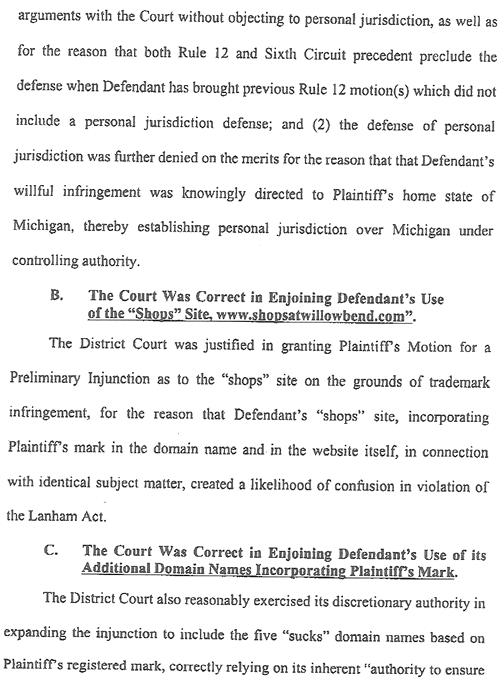 arguments with the Court without objecting to personal jurisdiction, as well as for the reason that both Rule 12 and Sixth Circuit precedent preclude the defense when Defendant has brought previous Rule 12 motion(s) which did not include a personal jurisdiction defense; and (2) the defense of personal jurisdiction was further denied on the merits for the reason that that Defendant's willful infringement was knowingly directed to Plaintiff's home state of Michigan, thereby establishing personal jurisdiction over Michigan under controlling authority.

B. The Court Was Correct in Enjoining Defendant's Use of the "Shops" Site, www.shopsatwillowbend.com".

The District Court was justified in granting Plaintiff's Motion for a Preliminary Injunction as to the "shops" site on the grounds of trademark infringement, for the reason that Defendant's "shops" site, incorporating Plaintiff's mark in the domain name and in the website itself, in connection with identical subject matter, created a likelihood of confusion in violation of the Lanham Act.

C. The Court Was Correct in Enjoining Defendant's Use of its Additional Domain Names Incorporating Plaintiff's Mark.

The District Court also reasonably exercised its discretionary authority in expanding the injunction to include the five "sucks" domain names based on Plaintiff's registered mark, correctly relying on its inherent "authority to ensure